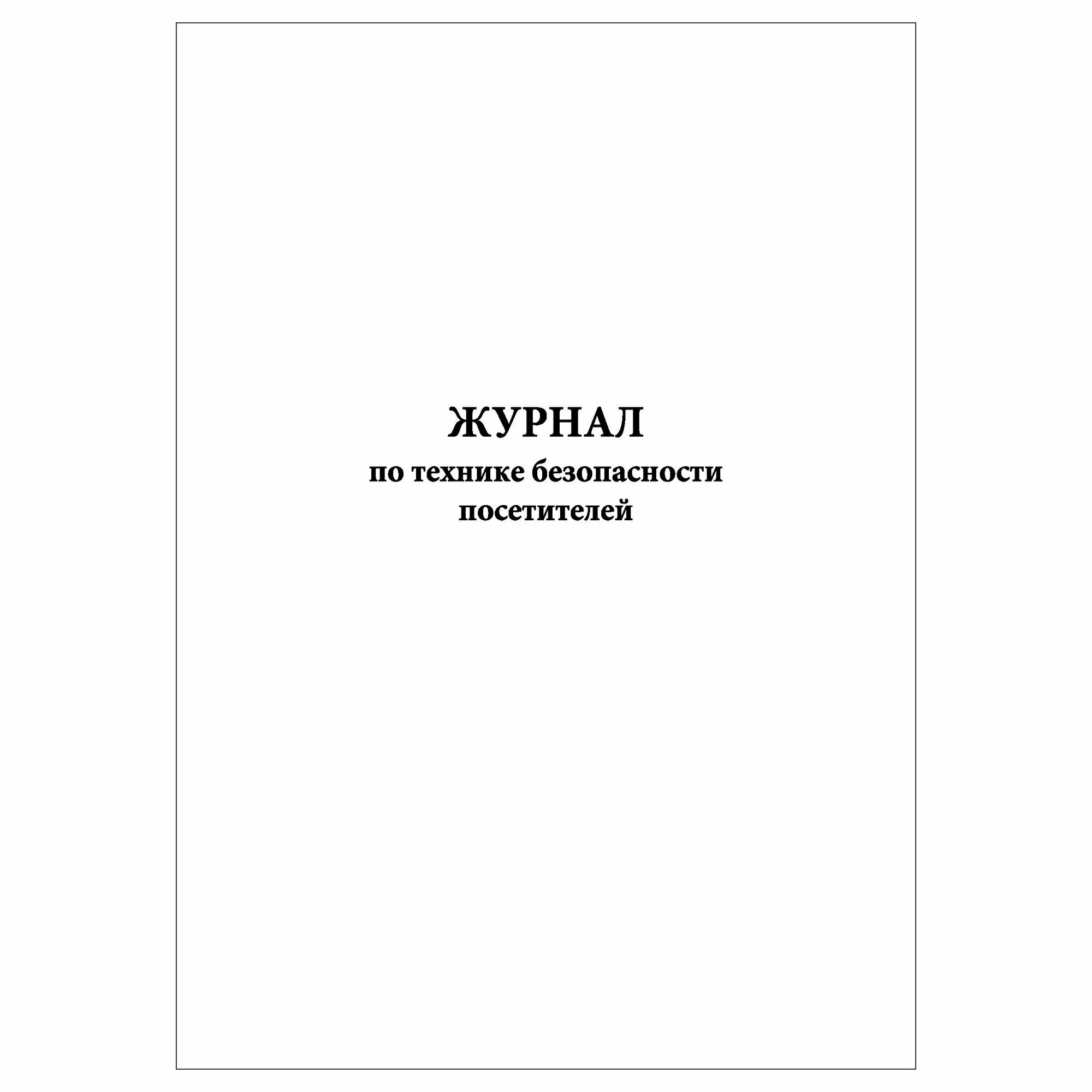 ЖУРНАЛ
по технике безопасности посетителей